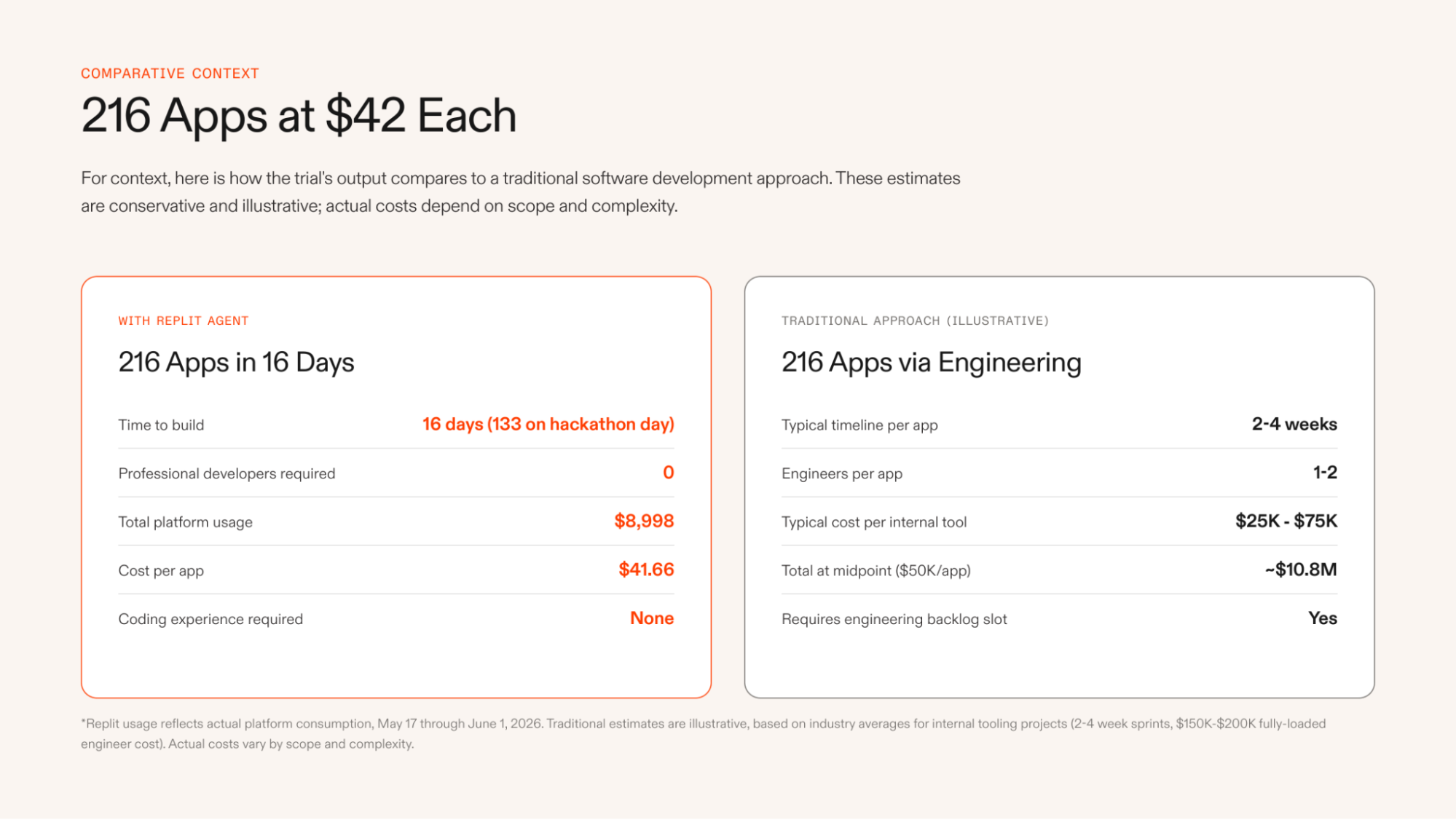 COMPARATIVE CONTEXT

216 Apps at $42 Each

For context, here is how the trial's output compares to a traditional software development approach. These estimates are conservative and illustrative; actual costs depend on scope and complexity.

WITH REPLIT AGENT

216 Apps in 16 Days

Time to build
16 days (133 on hackathon day)

Professional developers required
0

Total platform usage
$8,998

Cost per app
$41.66

Coding experience required
None

TRADITIONAL APPROACH (ILLUSTRATIVE)

216 Apps via Engineering

Typical timeline per app
2-4 weeks

Engineers per app
1-2

Typical cost per internal tool
$25K - $75K

Total at midpoint ($50K/app)
~$10.8M

Requires engineering backlog slot
Yes

*Replit usage reflects actual platform consumption, May 17 through June 1, 2026. Traditional estimates are illustrative, based on industry averages for internal tooling projects (2-4 week sprints, $150K-$200K fully-loaded engineer cost). Actual costs vary by scope and complexity.